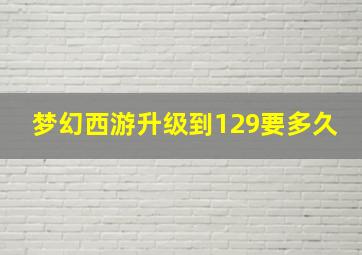 梦幻西游升级到129要多久